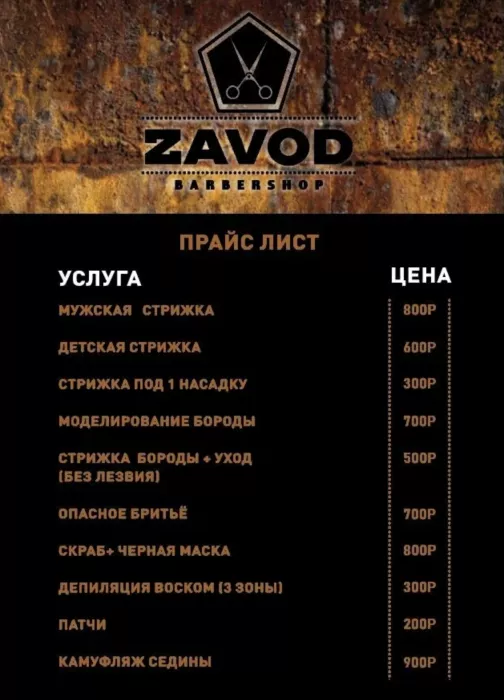 ZAVOD
BARBERSHOP

ПРАЙС ЛИСТ

| УСЛУГА | ЦЕНА |
|---|---|
| МУЖСКАЯ СТРИЖКА | 800Р |
| ДЕТСКАЯ СТРИЖКА | 600Р |
| СТРИЖКА ПОД 1 НАСАДКУ | 300Р |
| МОДЕЛИРОВАНИЕ БОРОДЫ | 700Р |
| СТРИЖКА БОРОДЫ + УХОД (БЕЗ ЛЕЗВИЯ) | 500Р |
| ОПАСНОЕ БРИТЬЁ | 700Р |
| СКРАБ+ ЧЕРНАЯ МАСКА | 800Р |
| ДЕПИЛЯЦИЯ ВОСКОМ (3 ЗОНЫ) | 300Р |
| ПАТЧИ | 200Р |
| КАМУФЛЯЖ СЕДИНЫ | 900Р |